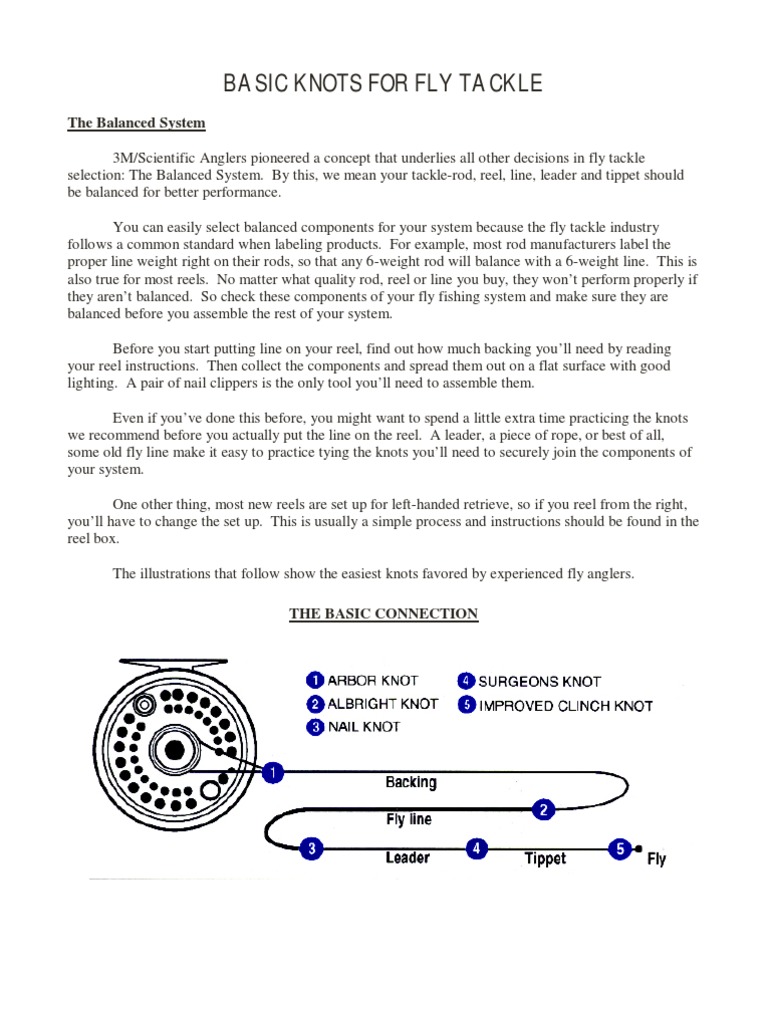 BASIC KNOTS FOR FLY TACKLE

The Balanced System

3M/Scientific Anglers pioneered a concept that underlies all other decisions in fly tackle selection: The Balanced System. By this, we mean your tackle-rod, reel, line, leader and tippet should be balanced for better performance.

You can easily select balanced components for your system because the fly tackle industry follows a common standard when labeling products. For example, most rod manufacturers label the proper line weight right on their rods, so that any 6-weight rod will balance with a 6-weight line. This is also true for most reels. No matter what quality rod, reel or line you buy, they won't perform properly if they aren't balanced. So check these components of your fly fishing system and make sure they are balanced before you assemble the rest of your system.

Before you start putting line on your reel, find out how much backing you'll need by reading your reel instructions. Then collect the components and spread them out on a flat surface with good lighting. A pair of nail clippers is the only tool you'll need to assemble them.

Even if you've done this before, you might want to spend a little extra time practicing the knots we recommend before you actually put the line on the reel. A leader, a piece of rope, or best of all, some old fly line make it easy to practice tying the knots you'll need to securely join the components of your system.

One other thing, most new reels are set up for left-handed retrieve, so if you reel from the right, you'll have to change the set up. This is usually a simple process and instructions should be found in the reel box.

The illustrations that follow show the easiest knots favored by experienced fly anglers.

THE BASIC CONNECTION

1 ARBOR KNOT
2 ALBRIGHT KNOT
3 NAIL KNOT
4 SURGEONS KNOT
5 IMPROVED CLINCH KNOT

1
Backing
2
Fly line
3
Leader
4
Tippet
5
Fly